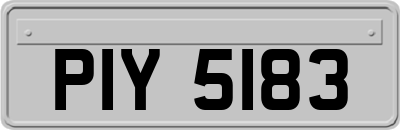 PIY 5183